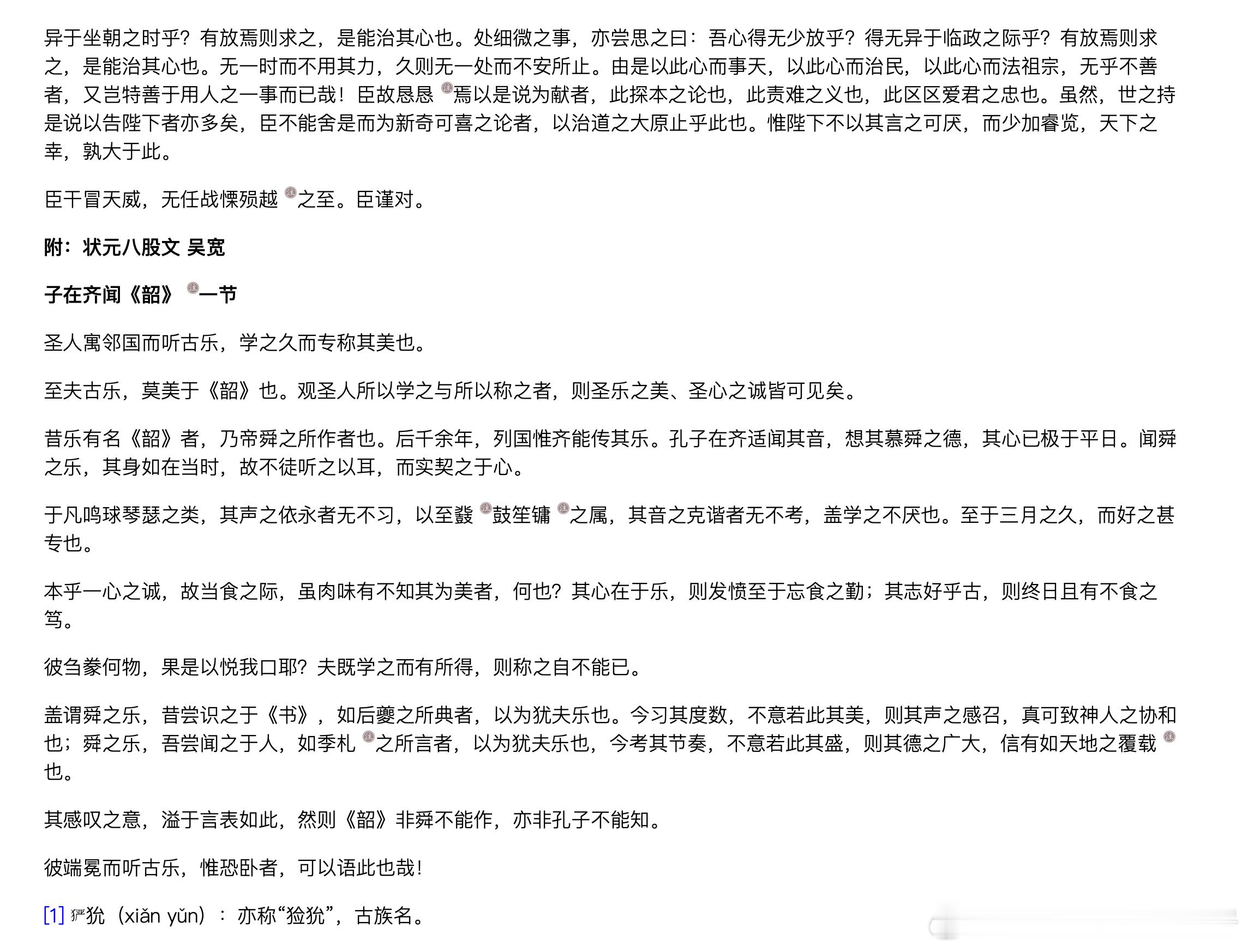 异于坐朝之时乎？有放焉则求之，是能治其心也。处细微之事，亦尝思之曰：吾心得无少放乎？得无异于临政之际乎？有放焉则求之，是能治其心也。无一时而不用其力，久则无一处而不安所止。由是以此心而事天，以此心而治民，以此心而法祖宗，无乎不善者，又岂特善于用人之一事而已哉！臣故恳恳注焉以是说为献者，此探本之论也，此责难之义也，此区区爱君之忠也。虽然，世之持是说以告陛下者亦多矣，臣不能舍是而为新奇可喜之论者，以治道之大原止乎此也。惟陛下不以其言之可厌，而少加睿览，天下之幸，孰大于此。

臣干冒天威，无任战慄殒越注之至。臣谨对。

附：状元八股文 吴宽

子在齐闻《韶》注一节

圣人寓邻国而听古乐，学之久而专称其美也。

至夫古乐，莫美于《韶》也。观圣人所以学之与所以称之者，则圣乐之美、圣心之诚皆可见矣。

昔乐有名《韶》者，乃帝舜之所作者也。后千余年，列国惟齐能传其乐。孔子在齐适闻其音，想其慕舜之德，其心已极于平日。闻舜之乐，其身如在当时，故不徒听之以耳，而实契之于心。

于凡鸣球琴瑟之类，其声之依永者无不习，以至鼗注鼓笙镛注之属，其音之克谐者无不考，盖学之不厌也。至于三月之久，而好之甚专也。

本乎一心之诚，故当食之际，虽肉味有不知其为美者，何也？其心在于乐，则发愤至于忘食之勤；其志好乎古，则终日且有不食之笃。

彼刍豢何物，果是以悦我口耶？夫既学之而有所得，则称之自不能已。

盖谓舜之乐，昔尝识之于《书》，如后夔之所典者，以为犹夫乐也。今习其度数，不意若此其美，则其声之感召，真可致神人之协和也；舜之乐，吾尝闻之于人，如季札注之所言者，以为犹夫乐也，今考其节奏，不意若此其盛，则其德之广大，信有如天地之覆载注也。

其感叹之意，溢于言表如此，然则《韶》非舜不能作，亦非孔子不能知。

彼端冕而听古乐，惟恐卧者，可以语此也哉！

[1] 玁狁（xiǎn yǔn）：亦称“猃狁”，古族名。